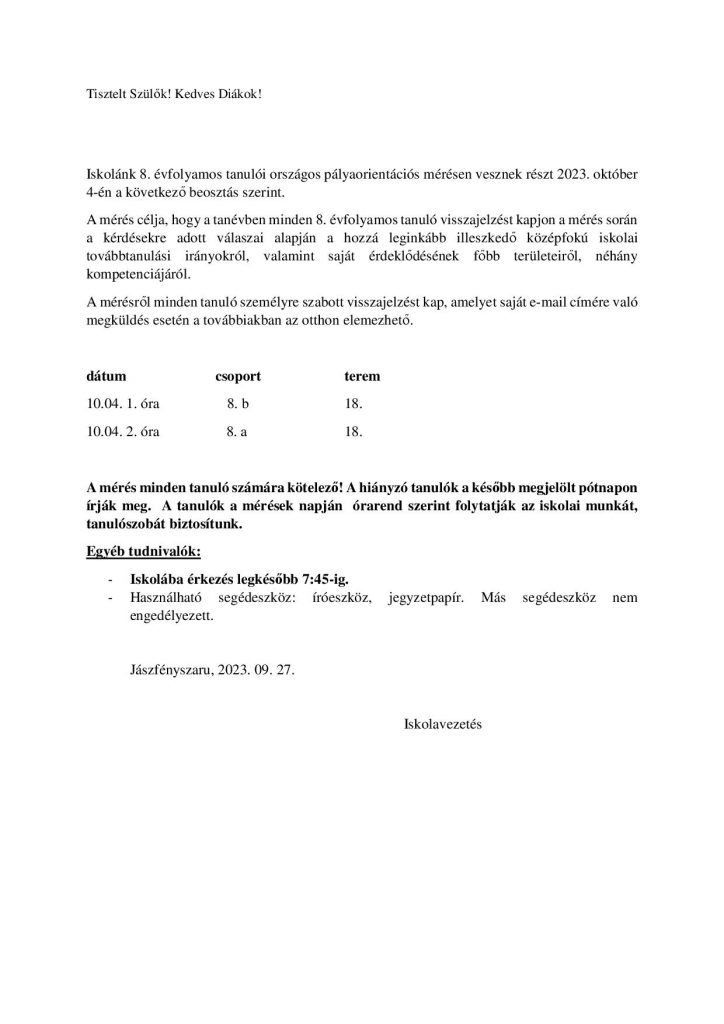 Tisztelt Szülők! Kedves Diákok!

Iskolánk 8. évfolyamos tanulói országos pályaorientációs mérésen vesznek részt 2023. október 4-én a következő beosztás szerint.

A mérés célja, hogy a tanévben minden 8. évfolyamos tanuló visszajelzést kapjon a mérés során a kérdésekre adott válaszai alapján a hozzá leginkább illeszkedő középfokú iskolai továbbtanulási irányokról, valamint saját érdeklődésének főbb területeiről, néhány kompetenciájáról.

A mérésről minden tanuló személyre szabott visszajelzést kap, amelyet saját e-mail címére való megküldés esetén a továbbiakban az otthon elemezhető.

| dátum | csoport | terem |
|---|---|---|
| 10.04. 1. óra | 8. b | 18. |
| 10.04. 2. óra | 8. a | 18. |

A mérés minden tanuló számára kötelező! A hiányzó tanulók a később megjelölt pótnapon írják meg. A tanulók a mérések napján órarend szerint folytatják az iskolai munkát, tanulószobát biztosítunk.

Egyéb tudnivalók:

- Iskolába érkezés legkésőbb 7:45-ig.
- Használható segédeszköz: íróeszköz, jegyzetpapír. Más segédeszköz nem engedélyezett.

Jászfényszaru, 2023. 09. 27.

Iskolavezetés